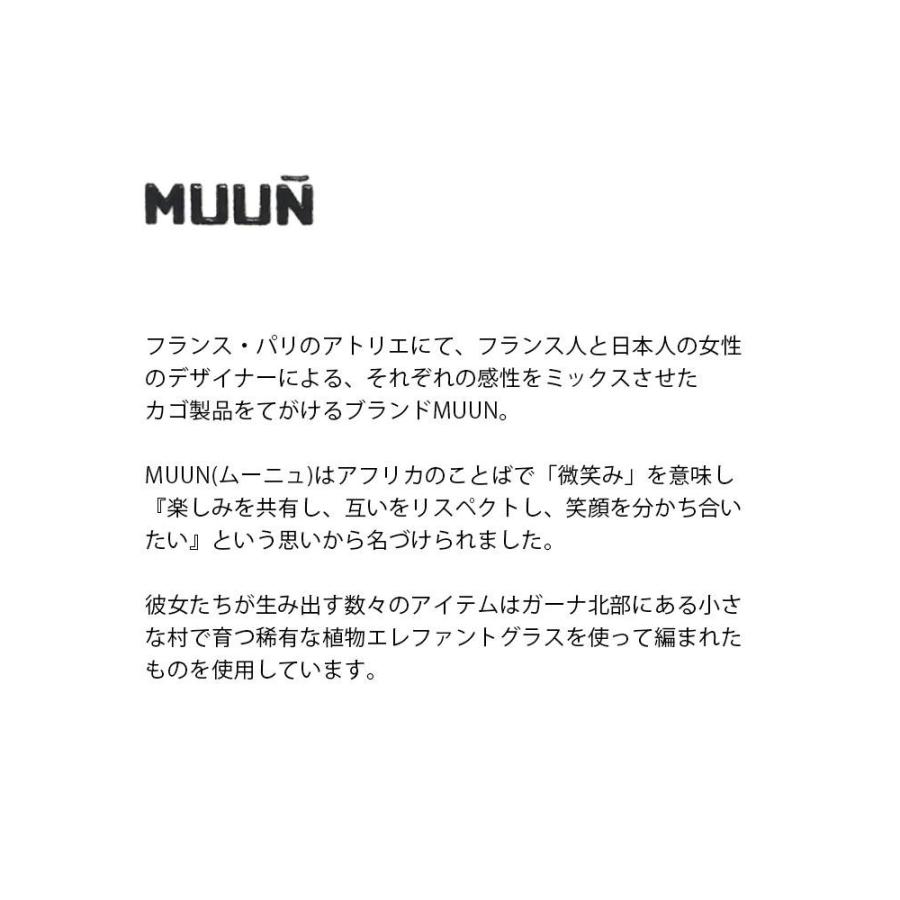 MUUÑ

フランス・パリのアトリエにて、フランス人と日本人の女性のデザイナーによる、それぞれの感性をミックスさせたカゴ製品をてがけるブランドMUUN。

MUUN(ムーニュ)はアフリカのことばで「微笑み」を意味し『楽しみを共有し、互いをリスペクトし、笑顔を分かち合いたい』という思いから名づけられました。

彼女たちが生み出す数々のアイテムはガーナ北部にある小さな村で育つ稀有な植物エレファントグラスを使って編まれたものを使用しています。